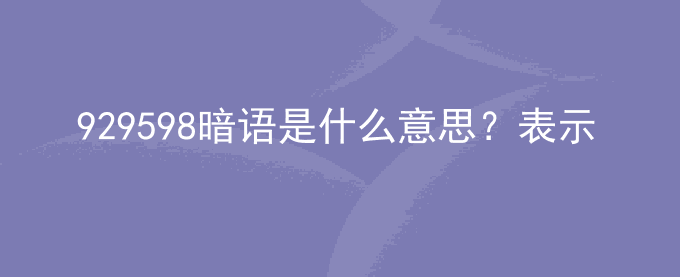 929598暗语是什么意思？表示